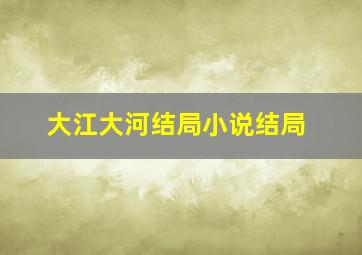 大江大河结局小说结局